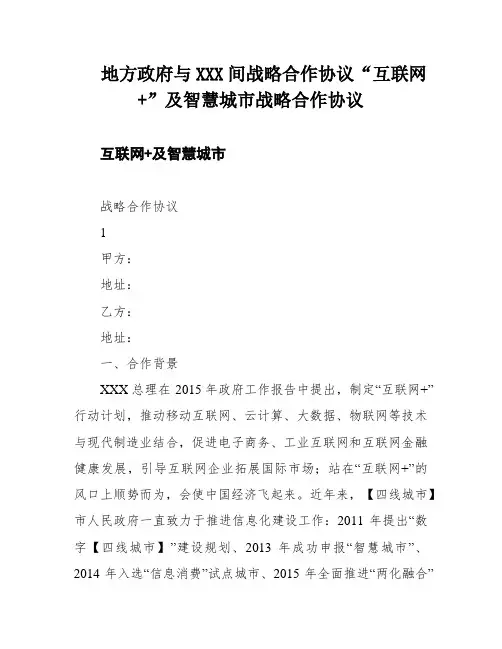 地方政府与 XXX 间战略合作协议“互联网+”及智慧城市战略合作协议

互联网+及智慧城市

战略合作协议

1

甲方：

地址：

乙方：

地址：

一、合作背景

XXX 总理在 2015 年政府工作报告中提出，制定“互联网+”行动计划，推动移动互联网、云计算、大数据、物联网等技术与现代制造业结合，促进电子商务、工业互联网和互联网金融健康发展，引导互联网企业拓展国际市场；站在“互联网+”的风口上顺势而为，会使中国经济飞起来。近年来，【四线城市】市人民政府一直致力于推进信息化建设工作：2011 年提出“数字【四线城市】”建设规划、2013 年成功申报“智慧城市”、2014 年入选“信息消费”试点城市、2015 年全面推进“两化融合”